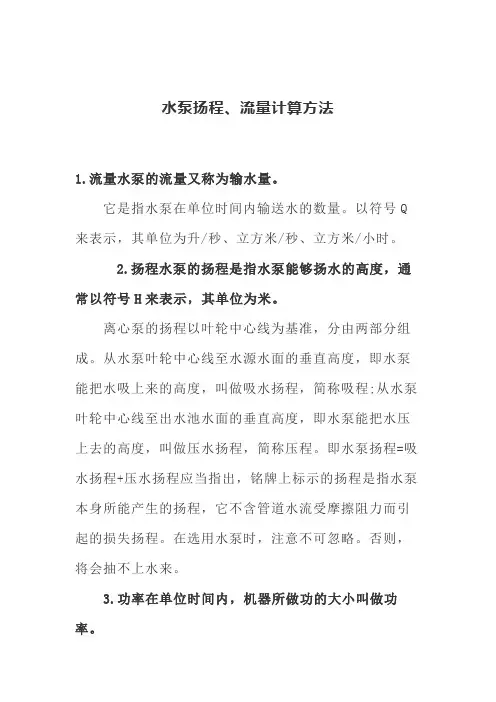 水泵扬程、流量计算方法

1.流量水泵的流量又称为输水量。

它是指水泵在单位时间内输送水的数量。以符号Q来表示，其单位为升/秒、立方米/秒、立方米/小时。

2.扬程水泵的扬程是指水泵能够扬水的高度，通常以符号H来表示，其单位为米。

离心泵的扬程以叶轮中心线为基准，分由两部分组成。从水泵叶轮中心线至水源水面的垂直高度，即水泵能把水吸上来的高度，叫做吸水扬程，简称吸程;从水泵叶轮中心线至出水池水面的垂直高度，即水泵能把水压上去的高度，叫做压水扬程，简称压程。即水泵扬程=吸水扬程+压水扬程应当指出，铭牌上标示的扬程是指水泵本身所能产生的扬程，它不含管道水流受摩擦阻力而引起的损失扬程。在选用水泵时，注意不可忽略。否则，将会抽不上水来。

3.功率在单位时间内，机器所做功的大小叫做功率。